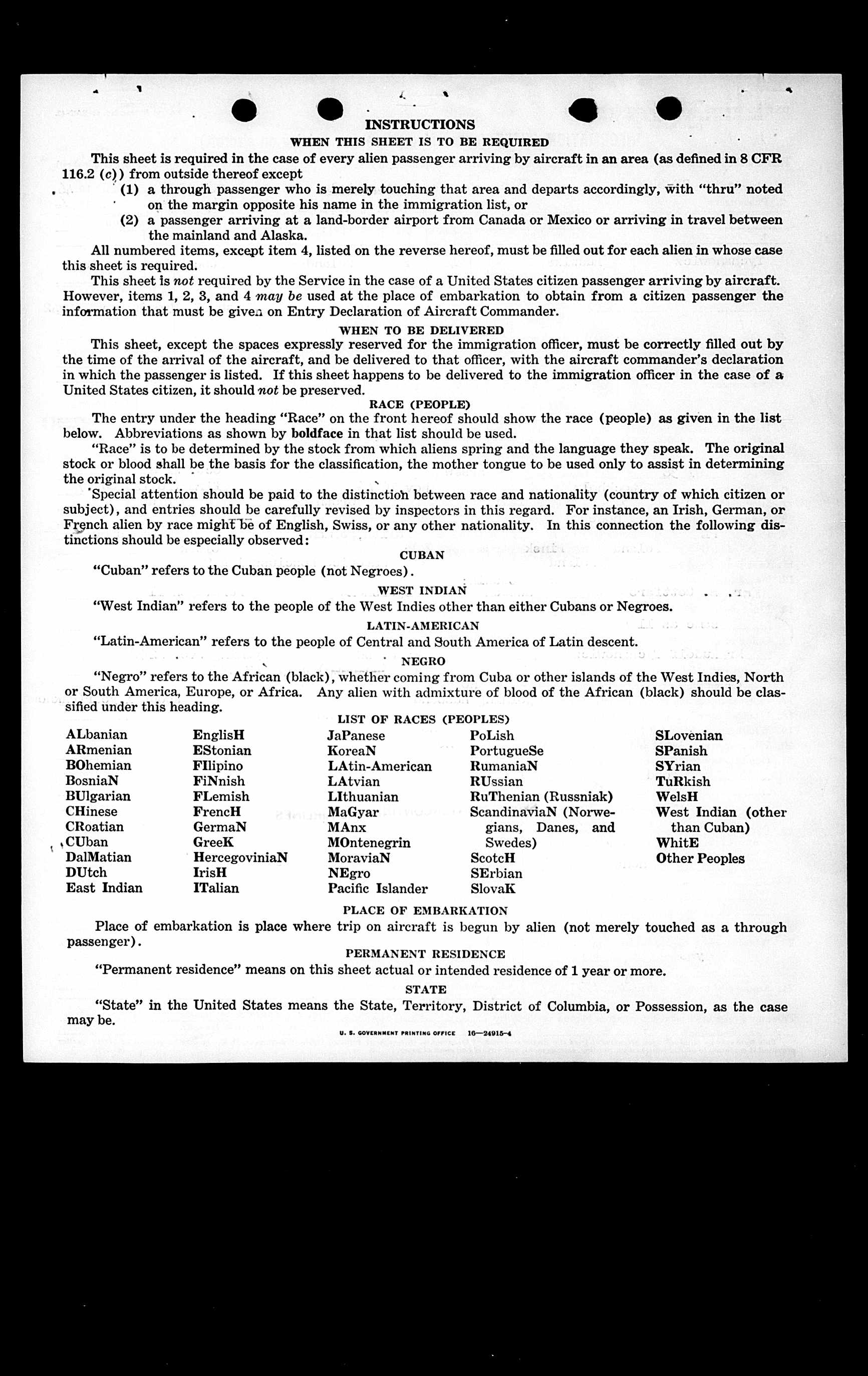 INSTRUCTIONS

WHEN THIS SHEET IS TO BE REQUIRED

This sheet is required in the case of every alien passenger arriving by aircraft in an area (as defined in 8 CFR 116.2 (c)) from outside thereof except

(1) a through passenger who is merely touching that area and departs accordingly, with "thru" noted on the margin opposite his name in the immigration list, or

(2) a passenger arriving at a land-border airport from Canada or Mexico or arriving in travel between the mainland and Alaska.

All numbered items, except item 4, listed on the reverse hereof, must be filled out for each alien in whose case this sheet is required.

This sheet is not required by the Service in the case of a United States citizen passenger arriving by aircraft. However, items 1, 2, 3, and 4 may be used at the place of embarkation to obtain from a citizen passenger the information that must be given on Entry Declaration of Aircraft Commander.

WHEN TO BE DELIVERED

This sheet, except the spaces expressly reserved for the immigration officer, must be correctly filled out by the time of the arrival of the aircraft, and be delivered to that officer, with the aircraft commander's declaration in which the passenger is listed. If this sheet happens to be delivered to the immigration officer in the case of a United States citizen, it should not be preserved.

RACE (PEOPLE)

The entry under the heading "Race" on the front hereof should show the race (people) as given in the list below. Abbreviations as shown by boldface in that list should be used.

"Race" is to be determined by the stock from which aliens spring and the language they speak. The original stock or blood shall be the basis for the classification, the mother tongue to be used only to assist in determining the original stock.

Special attention should be paid to the distinction between race and nationality (country of which citizen or subject), and entries should be carefully revised by inspectors in this regard. For instance, an Irish, German, or French alien by race might be of English, Swiss, or any other nationality. In this connection the following distinctions should be especially observed:

CUBAN

"Cuban" refers to the Cuban people (not Negroes).

WEST INDIAN

"West Indian" refers to the people of the West Indies other than either Cubans or Negroes.

LATIN-AMERICAN

"Latin-American" refers to the people of Central and South America of Latin descent.

NEGRO

"Negro" refers to the African (black), whether coming from Cuba or other islands of the West Indies, North or South America, Europe, or Africa. Any alien with admixture of blood of the African (black) should be classified under this heading.

LIST OF RACES (PEOPLES)

ALbanian
ARmenian
BOhemian
BosniaN
BUlgarian
CHinese
CRoatian
CUban
DalMatian
DUtch
East Indian

EnglisH
EStonian
FIlipino
FiNnish
FLemish
FrencH
GermaN
GreeK
HercegoviniaN
IrisH
ITalian

JaPanese
KoreaN
LAtin-American
LAtvian
LIthuanian
MaGyar
MAnx
MOntenegrin
MoraviaN
NEgro
Pacific Islander

PoLish
PortugueSe
RumaniaN
RUssian
RuThenian (Russniak)
ScandinaviaN (Norwegians, Danes, and Swedes)
ScotcH
SErbian
SlovaK

SLovenian
SPanish
SYrian
TuRkish
WelsH
West Indian (other than Cuban)
WhitE
Other Peoples

PLACE OF EMBARKATION

Place of embarkation is place where trip on aircraft is begun by alien (not merely touched as a through passenger).

PERMANENT RESIDENCE

"Permanent residence" means on this sheet actual or intended residence of 1 year or more.

STATE

"State" in the United States means the State, Territory, District of Columbia, or Possession, as the case may be.

U. S. GOVERNMENT PRINTING OFFICE 16—24915-4